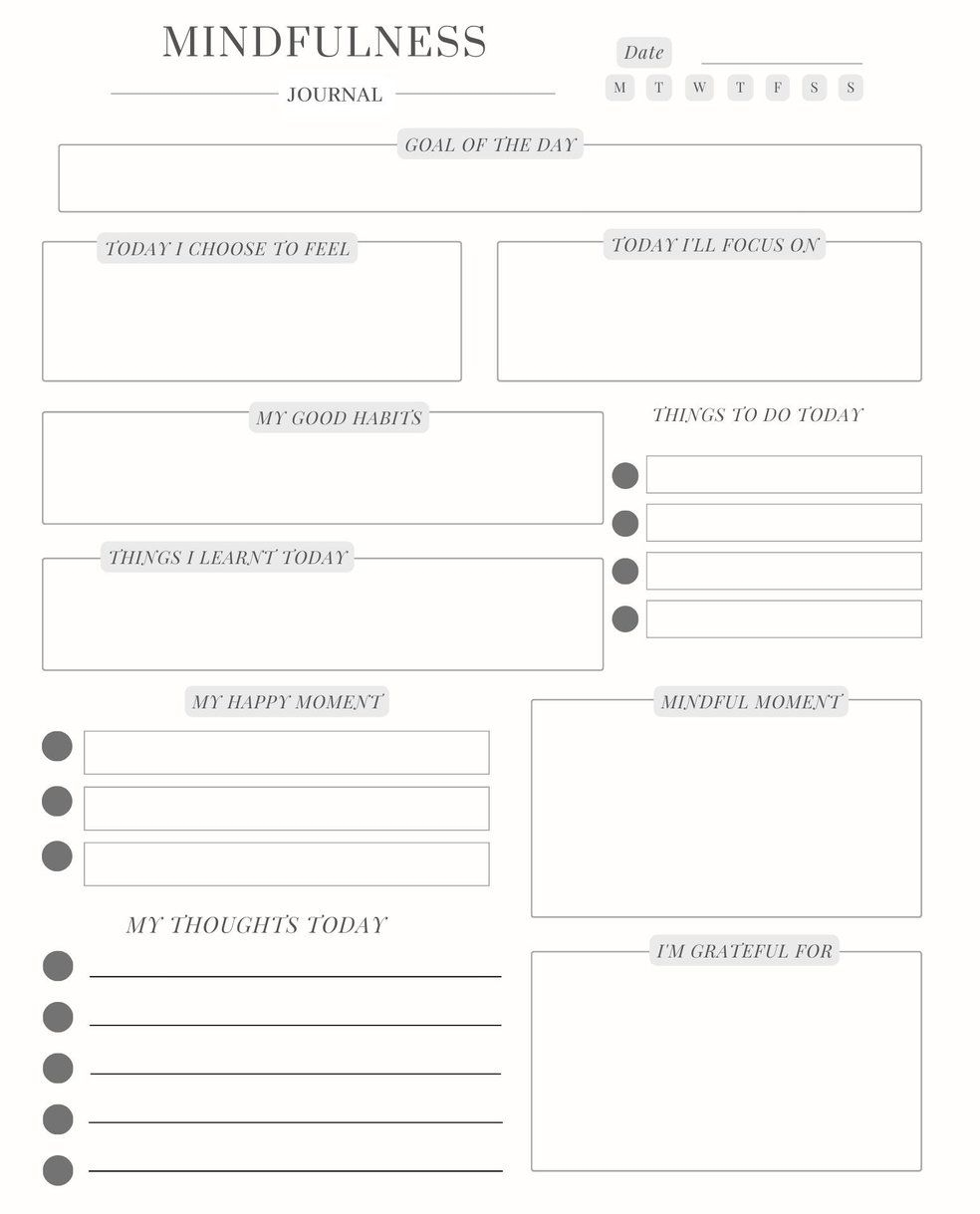 MINDFULNESS
JOURNAL

Date

M T W T F S S

GOAL OF THE DAY

TODAY I CHOOSE TO FEEL

TODAY I'LL FOCUS ON

MY GOOD HABITS

THINGS TO DO TODAY

THINGS I LEARNT TODAY

MY HAPPY MOMENT

MINDFUL MOMENT

MY THOUGHTS TODAY

I'M GRATEFUL FOR